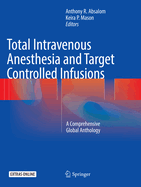 Anthony R. Absalom
Keira P. Mason
Editors

Total Intravenous Anesthesia and Target Controlled Infusions

A Comprehensive Global Anthology

EXTRAS ONLINE

Springer